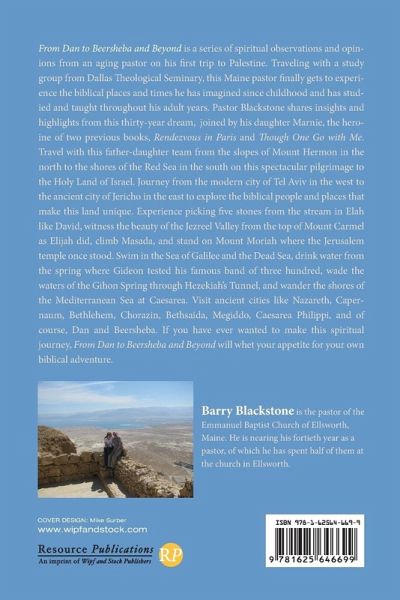 From Dan to Beersheba and Beyond is a series of spiritual observations and opinions from an aging pastor on his first trip to Palestine. Traveling with a study group from Dallas Theological Seminary, this Maine pastor finally gets to experience the biblical places and times he has imagined since childhood and has studied and taught throughout his adult years. Pastor Blackstone shares insights and highlights from this thirty-year dream, joined by his daughter Marnie, the heroine of two previous books, Rendezvous in Paris and Though One Go with Me. Travel with this father-daughter team from the slopes of Mount Hermon in the north to the shores of the Red Sea in the south on this spectacular pilgrimage to the Holy Land of Israel. Journey from the modern city of Tel Aviv in the west to the ancient city of Jericho in the east to explore the biblical people and places that make this land unique. Experience picking five stones from the stream in Elah like David, witness the beauty of the Jezreel Valley from the top of Mount Carmel as Elijah did, climb Masada, and stand on Mount Moriah where the Jerusalem temple once stood. Swim in the Sea of Galilee and the Dead Sea, drink water from the spring where Gideon tested his famous band of three hundred, wade the waters of the Gihon Spring through Hezekiah's Tunnel, and wander the shores of the Mediterranean Sea at Caesarea. Visit ancient cities like Nazareth, Capernaum, Bethlehem, Chorazin, Bethsaida, Megiddo, Caesarea Philippi, and of course, Dan and Beersheba. If you have ever wanted to make this spiritual journey, From Dan to Beersheba and Beyond will whet your appetite for your own biblical adventure.

Barry Blackstone is the pastor of the Emmanuel Baptist Church of Ellsworth, Maine. He is nearing his fortieth year as a pastor, of which he has spent half of them at the church in Ellsworth.

COVER DESIGN: Mike Surber
www.wipfandstock.com

Resource Publications
An imprint of Wipf and Stock Publishers
RP

ISBN 978-1-62564-669-9
9 781625 646699